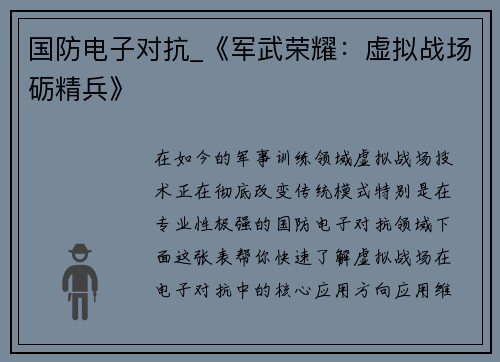 国防电子对抗_《军武荣耀：虚拟战场砺精兵》

在如今的军事训练领域虚拟战场技术正在彻底改变传统模式特别是在专业性极强的国防电子对抗领域下面这张表帮你快速了解虚拟战场在电子对抗中的核心应用方向应用维